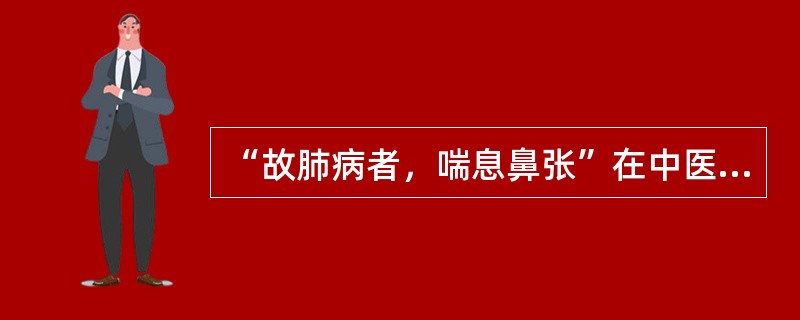 “故肺病者，喘息鼻张”在中医...